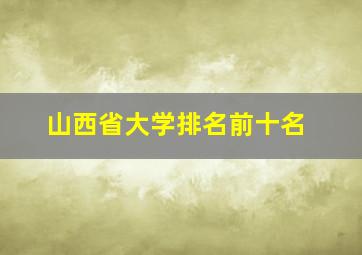 山西省大学排名前十名